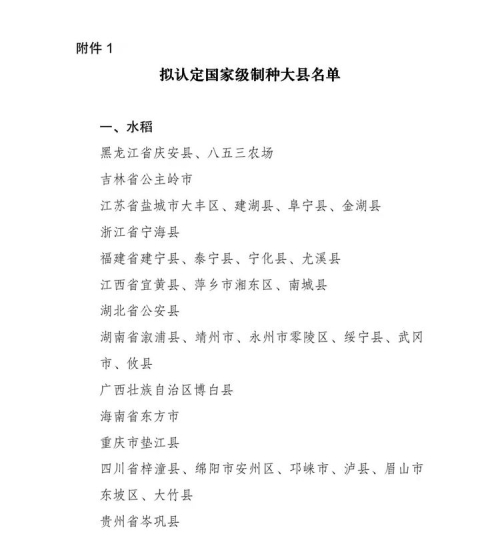 附件 1

拟认定国家级制种大县名单

一、水稻

黑龙江省庆安县、八五三农场

吉林省公主岭市

江苏省盐城市大丰区、建湖县、阜宁县、金湖县

浙江省宁海县

福建省建宁县、泰宁县、宁化县、尤溪县

江西省宜黄县、萍乡市湘东区、南城县

湖北省公安县

湖南省溆浦县、靖州市、永州市零陵区、绥宁县、武冈市、攸县

广西壮族自治区博白县

海南省东方市

重庆市垫江县

四川省梓潼县、绵阳市安州区、邛崃市、泸县、眉山市东坡区、大竹县

贵州省岑巩县